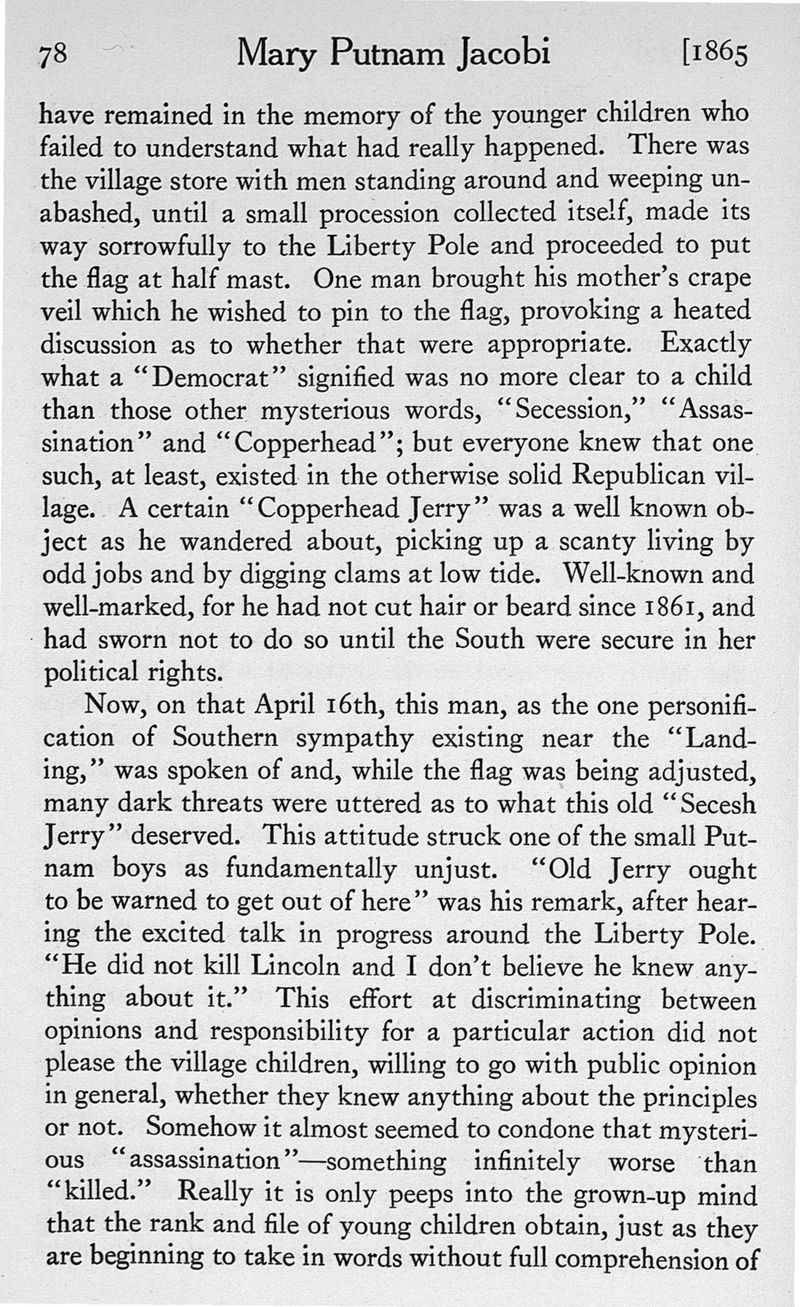 78 Mary Putnam Jacobi [1865

have remained in the memory of the younger children who failed to understand what had really happened. There was the village store with men standing around and weeping unabashed, until a small procession collected itself, made its way sorrowfully to the Liberty Pole and proceeded to put the flag at half mast. One man brought his mother's crape veil which he wished to pin to the flag, provoking a heated discussion as to whether that were appropriate. Exactly what a "Democrat" signified was no more clear to a child than those other mysterious words, "Secession," "Assassination" and "Copperhead"; but everyone knew that one such, at least, existed in the otherwise solid Republican village. A certain "Copperhead Jerry" was a well known object as he wandered about, picking up a scanty living by odd jobs and by digging clams at low tide. Well-known and well-marked, for he had not cut hair or beard since 1861, and had sworn not to do so until the South were secure in her political rights.

Now, on that April 16th, this man, as the one personification of Southern sympathy existing near the "Landing," was spoken of and, while the flag was being adjusted, many dark threats were uttered as to what this old "Secesh Jerry" deserved. This attitude struck one of the small Putnam boys as fundamentally unjust. "Old Jerry ought to be warned to get out of here" was his remark, after hearing the excited talk in progress around the Liberty Pole. "He did not kill Lincoln and I don't believe he knew anything about it." This effort at discriminating between opinions and responsibility for a particular action did not please the village children, willing to go with public opinion in general, whether they knew anything about the principles or not. Somehow it almost seemed to condone that mysterious "assassination"—something infinitely worse than "killed." Really it is only peeps into the grown-up mind that the rank and file of young children obtain, just as they are beginning to take in words without full comprehension of